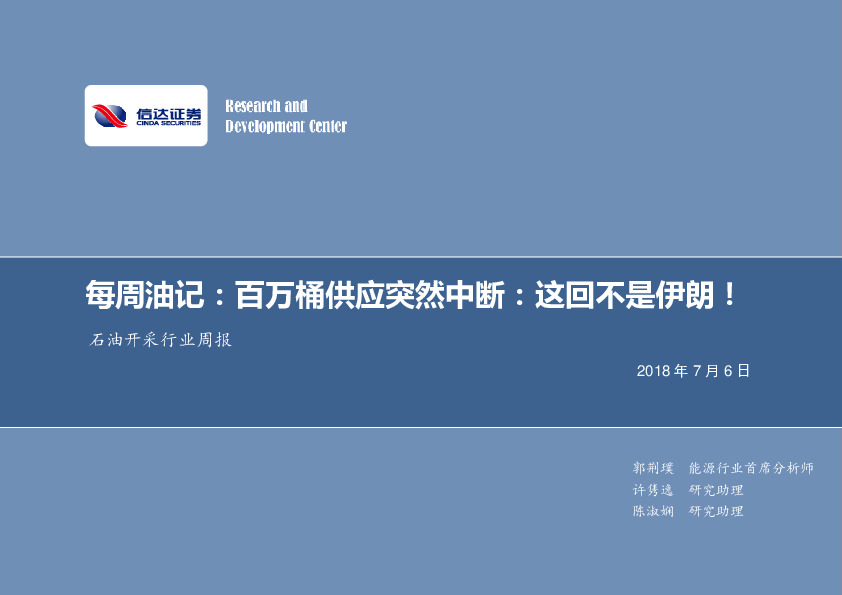 信达证券
CINDA SECURITIES

Research and Development Center

每周油记：百万桶供应突然中断：这回不是伊朗！

石油开采行业周报

2018 年 7 月 6 日

郭荆璞 能源行业首席分析师
许隽逸 研究助理
陈淑娴 研究助理